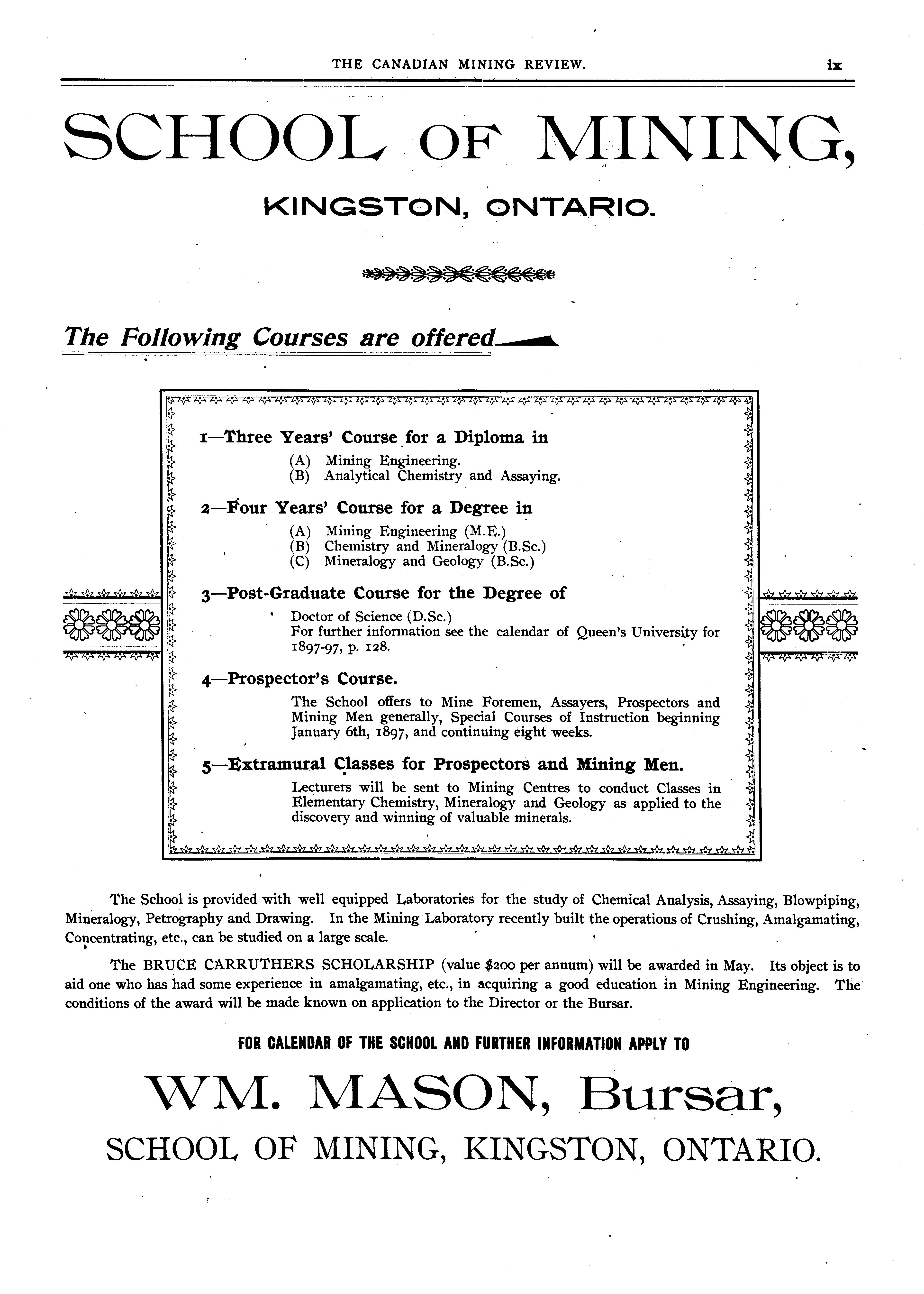 THE CANADIAN MINING REVIEW. ix

SCHOOL OF MINING,

KINGSTON, ONTARIO.

The Following Courses are offered

1—Three Years' Course for a Diploma in

(A) Mining Engineering.
(B) Analytical Chemistry and Assaying.

2—Four Years' Course for a Degree in

(A) Mining Engineering (M.E.)
(B) Chemistry and Mineralogy (B.Sc.)
(C) Mineralogy and Geology (B.Sc.)

3—Post-Graduate Course for the Degree of

Doctor of Science (D.Sc.)
For further information see the calendar of Queen's University for 1897-97, p. 128.

4—Prospector's Course.

The School offers to Mine Foremen, Assayers, Prospectors and Mining Men generally, Special Courses of Instruction beginning January 6th, 1897, and continuing eight weeks.

5—Extramural Classes for Prospectors and Mining Men.

Lecturers will be sent to Mining Centres to conduct Classes in Elementary Chemistry, Mineralogy and Geology as applied to the discovery and winning of valuable minerals.

The School is provided with well equipped Laboratories for the study of Chemical Analysis, Assaying, Blowpiping, Mineralogy, Petrography and Drawing. In the Mining Laboratory recently built the operations of Crushing, Amalgamating, Concentrating, etc., can be studied on a large scale.

The BRUCE CARRUTHERS SCHOLARSHIP (value $200 per annum) will be awarded in May. Its object is to aid one who has had some experience in amalgamating, etc., in acquiring a good education in Mining Engineering. The conditions of the award will be made known on application to the Director or the Bursar.

FOR CALENDAR OF THE SCHOOL AND FURTHER INFORMATION APPLY TO

WM. MASON, Bursar,

SCHOOL OF MINING, KINGSTON, ONTARIO.